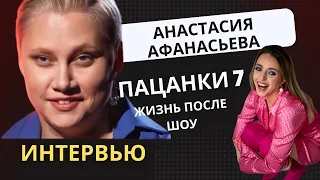 АНАСТАСИЯ АФАНАСЬЕВА

ПАЦАНКИ 7

ЖИЗНЬ ПОСЛЕ ШОУ

ИНТЕРВЬЮ